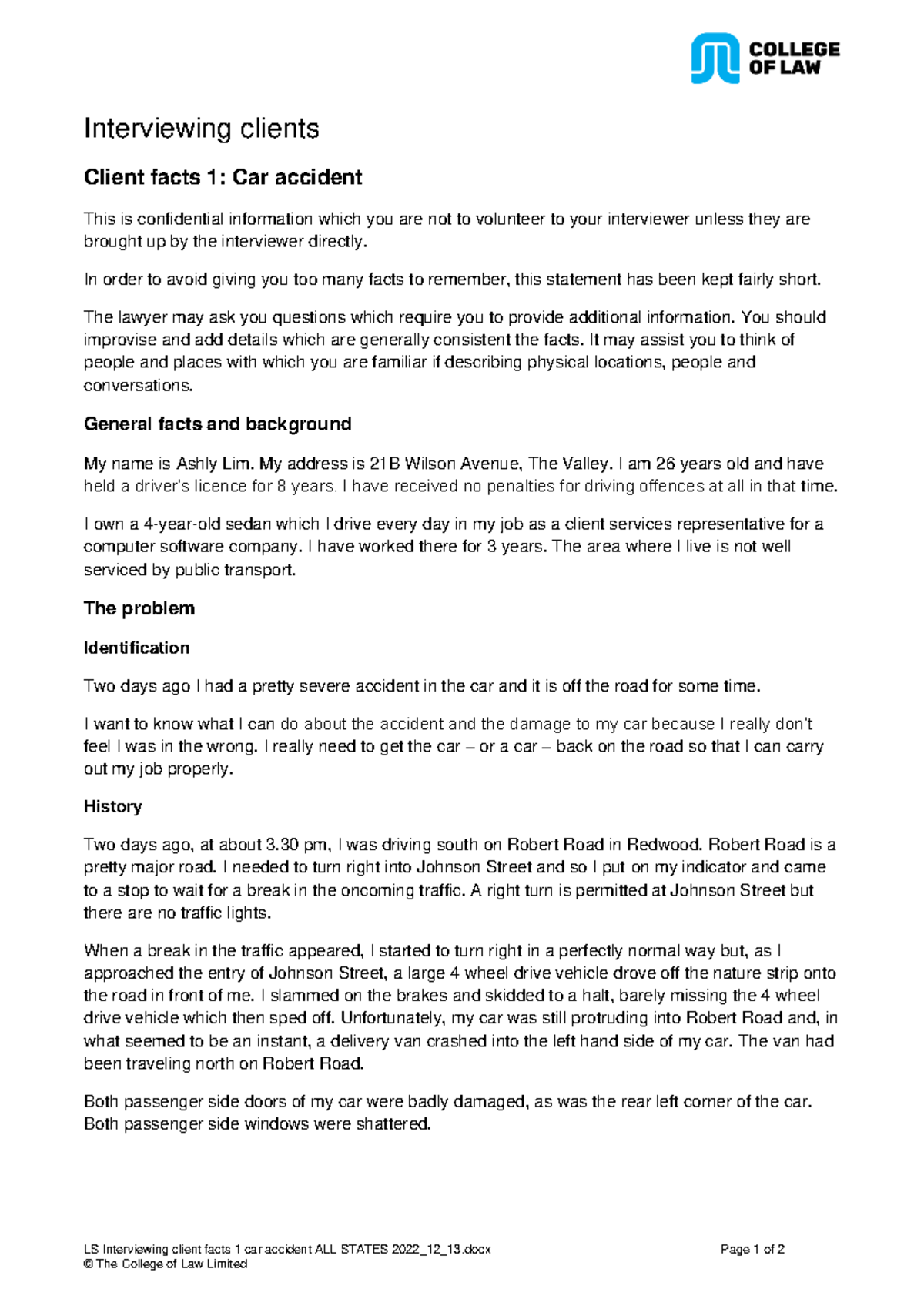 COLLEGE OF LAW

Interviewing clients

Client facts 1: Car accident

This is confidential information which you are not to volunteer to your interviewer unless they are brought up by the interviewer directly.

In order to avoid giving you too many facts to remember, this statement has been kept fairly short.

The lawyer may ask you questions which require you to provide additional information. You should improvise and add details which are generally consistent the facts. It may assist you to think of people and places with which you are familiar if describing physical locations, people and conversations.

General facts and background

My name is Ashly Lim. My address is 21B Wilson Avenue, The Valley. I am 26 years old and have held a driver's licence for 8 years. I have received no penalties for driving offences at all in that time.

I own a 4-year-old sedan which I drive every day in my job as a client services representative for a computer software company. I have worked there for 3 years. The area where I live is not well serviced by public transport.

The problem

Identification

Two days ago I had a pretty severe accident in the car and it is off the road for some time.

I want to know what I can do about the accident and the damage to my car because I really don't feel I was in the wrong. I really need to get the car – or a car – back on the road so that I can carry out my job properly.

History

Two days ago, at about 3.30 pm, I was driving south on Robert Road in Redwood. Robert Road is a pretty major road. I needed to turn right into Johnson Street and so I put on my indicator and came to a stop to wait for a break in the oncoming traffic. A right turn is permitted at Johnson Street but there are no traffic lights.

When a break in the traffic appeared, I started to turn right in a perfectly normal way but, as I approached the entry of Johnson Street, a large 4 wheel drive vehicle drove off the nature strip onto the road in front of me. I slammed on the brakes and skidded to a halt, barely missing the 4 wheel drive vehicle which then sped off. Unfortunately, my car was still protruding into Robert Road and, in what seemed to be an instant, a delivery van crashed into the left hand side of my car. The van had been traveling north on Robert Road.

Both passenger side doors of my car were badly damaged, as was the rear left corner of the car. Both passenger side windows were shattered.

LS Interviewing client facts 1 car accident ALL STATES 2022_12_13.docx
© The College of Law Limited

Page 1 of 2